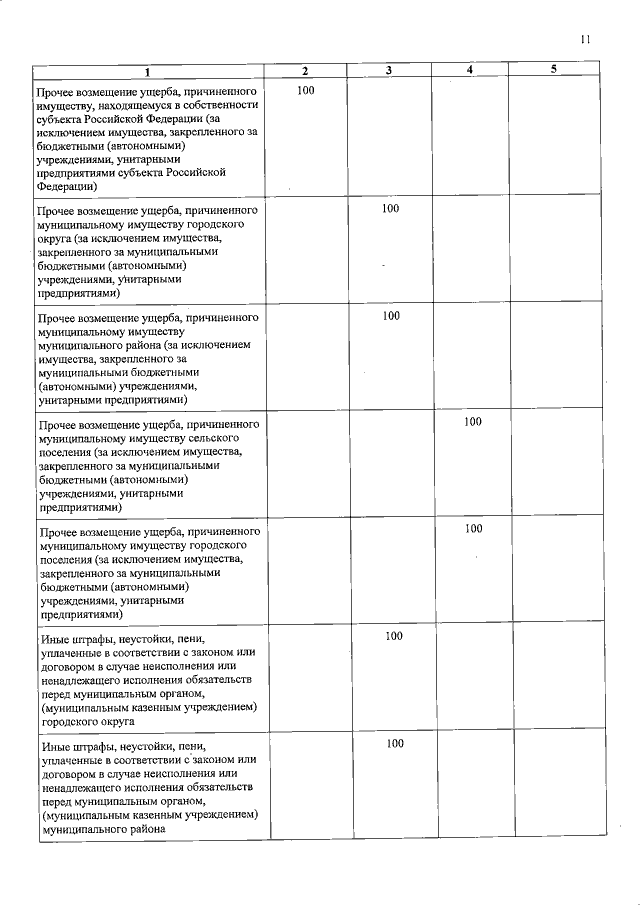 11

| 1 | 2 | 3 | 4 | 5 |
|---|---|---|---|---|
| Прочее возмещение ущерба, причиненного имуществу, находящемуся в собственности субъекта Российской Федерации (за исключением имущества, закрепленного за бюджетными (автономными) учреждениями, унитарными предприятиями субъекта Российской Федерации) | 100 | | | |
| Прочее возмещение ущерба, причиненного муниципальному имуществу городского округа (за исключением имущества, закрепленного за муниципальными бюджетными (автономными) учреждениями, унитарными предприятиями) | | 100 | | |
| Прочее возмещение ущерба, причиненного муниципальному имуществу муниципального района (за исключением имущества, закрепленного за муниципальными бюджетными (автономными) учреждениями, унитарными предприятиями) | | 100 | | |
| Прочее возмещение ущерба, причиненного муниципальному имуществу сельского поселения (за исключением имущества, закрепленного за муниципальными бюджетными (автономными) учреждениями, унитарными предприятиями) | | | 100 | |
| Прочее возмещение ущерба, причиненного муниципальному имуществу городского поселения (за исключением имущества, закрепленного за муниципальными бюджетными (автономными) учреждениями, унитарными предприятиями) | | | 100 | |
| Иные штрафы, неустойки, пени, уплаченные в соответствии с законом или договором в случае неисполнения или ненадлежащего исполнения обязательств перед муниципальным органом, (муниципальным казенным учреждением) городского округа | | 100 | | |
| Иные штрафы, неустойки, пени, уплаченные в соответствии с законом или договором в случае неисполнения или ненадлежащего исполнения обязательств перед муниципальным органом, (муниципальным казенным учреждением) муниципального района | | 100 | | |